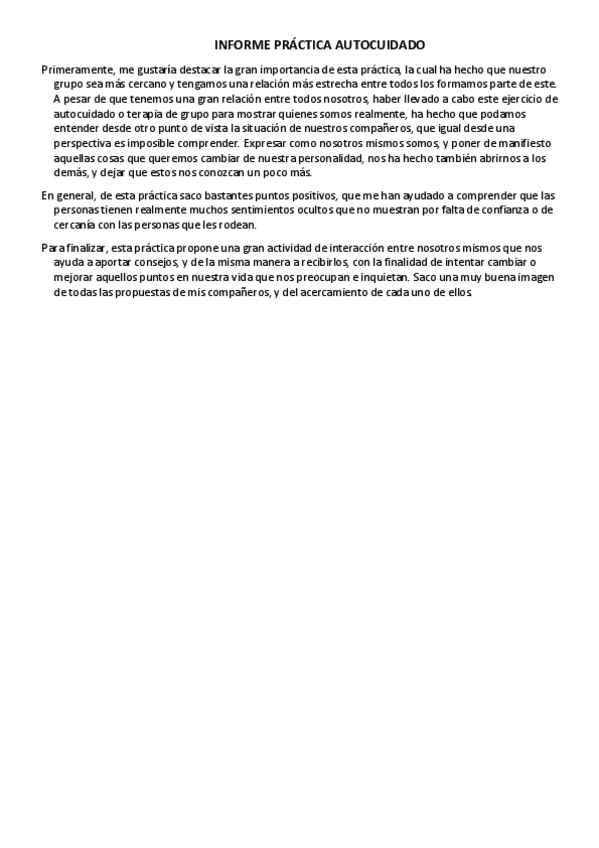 INFORME PRÁCTICA AUTOCUIDADO

Primeramente, me gustaría destacar la gran importancia de esta práctica, la cual ha hecho que nuestro grupo sea más cercano y tengamos una relación más estrecha entre todos los formamos parte de este. A pesar de que tenemos una gran relación entre todos nosotros, haber llevado a cabo este ejercicio de autocuidado o terapia de grupo para mostrar quienes somos realmente, ha hecho que podamos entender desde otro punto de vista la situación de nuestros compañeros, que igual desde una perspectiva es imposible comprender. Expresar como nosotros mismos somos, y poner de manifiesto aquellas cosas que queremos cambiar de nuestra personalidad, nos ha hecho también abrirnos a los demás, y dejar que estos nos conozcan un poco más.

En general, de esta práctica saco bastantes puntos positivos, que me han ayudado a comprender que las personas tienen realmente muchos sentimientos ocultos que no muestran por falta de confianza o de cercanía con las personas que les rodean.

Para finalizar, esta práctica propone una gran actividad de interacción entre nosotros mismos que nos ayuda a aportar consejos, y de la misma manera a recibirlos, con la finalidad de intentar cambiar o mejorar aquellos puntos en nuestra vida que nos preocupan e inquietan. Saco una muy buena imagen de todas las propuestas de mis compañeros, y del acercamiento de cada uno de ellos.